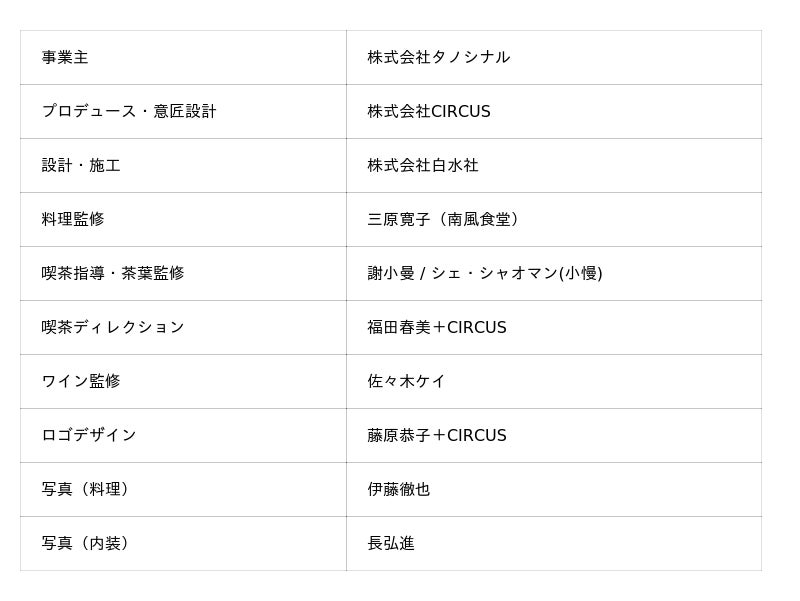 | 事業主 | 株式会社タノシナル |
|---|---|
| プロデュース・意匠設計 | 株式会社CIRCUS |
| 設計・施工 | 株式会社白水社 |
| 料理監修 | 三原寛子（南風食堂） |
| 喫茶指導・茶葉監修 | 謝小曼 / シェ・シャオマン(小慢) |
| 喫茶ディレクション | 福田春美＋CIRCUS |
| ワイン監修 | 佐々木ケイ |
| ロゴデザイン | 藤原恭子＋CIRCUS |
| 写真（料理） | 伊藤徹也 |
| 写真（内装） | 長弘進 |